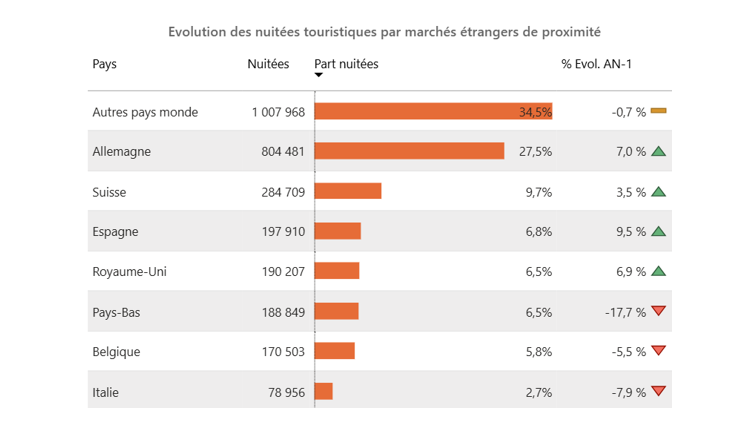 Evolution des nuitées touristiques par marchés étrangers de proximité

| Pays | Nuitées | Part nuitées | % Evol. AN-1 |
|---|---|---|---|
| Autres pays monde | 1 007 968 | 34,5% | -0,7 % |
| Allemagne | 804 481 | 27,5% | 7,0 % |
| Suisse | 284 709 | 9,7% | 3,5 % |
| Espagne | 197 910 | 6,8% | 9,5 % |
| Royaume-Uni | 190 207 | 6,5% | 6,9 % |
| Pays-Bas | 188 849 | 6,5% | -17,7 % |
| Belgique | 170 503 | 5,8% | -5,5 % |
| Italie | 78 956 | 2,7% | -7,9 % |